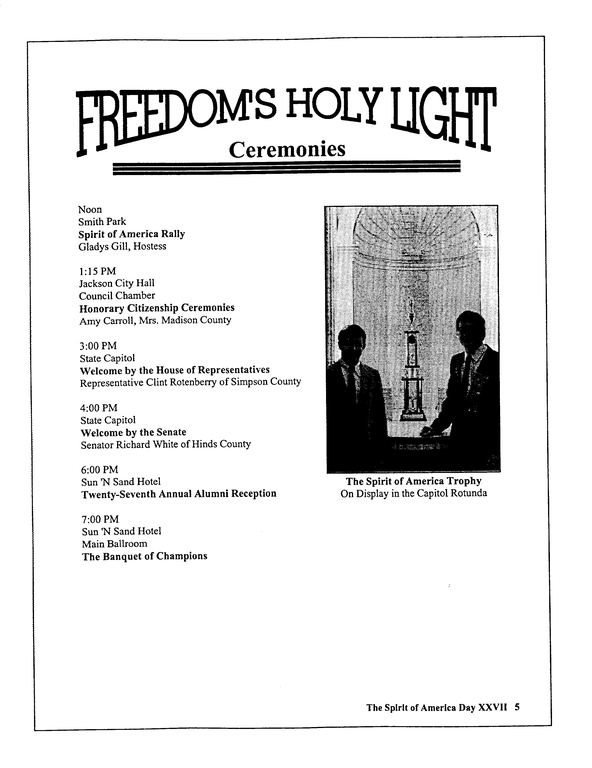 FREEDOM'S HOLY LIGHT
Ceremonies

Noon
Smith Park
Spirit of America Rally
Gladys Gill, Hostess

1:15 PM
Jackson City Hall
Council Chamber
Honorary Citizenship Ceremonies
Amy Carroll, Mrs. Madison County

3:00 PM
State Capitol
Welcome by the House of Representatives
Representative Clint Rotenberry of Simpson County

4:00 PM
State Capitol
Welcome by the Senate
Senator Richard White of Hinds County

6:00 PM
Sun 'N Sand Hotel
Twenty-Seventh Annual Alumni Reception

7:00 PM
Sun 'N Sand Hotel
Main Ballroom
The Banquet of Champions

The Spirit of America Trophy
On Display in the Capitol Rotunda

The Spirit of America Day XXVII 5